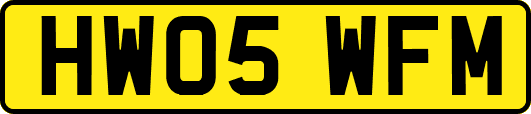 HW05 WFM